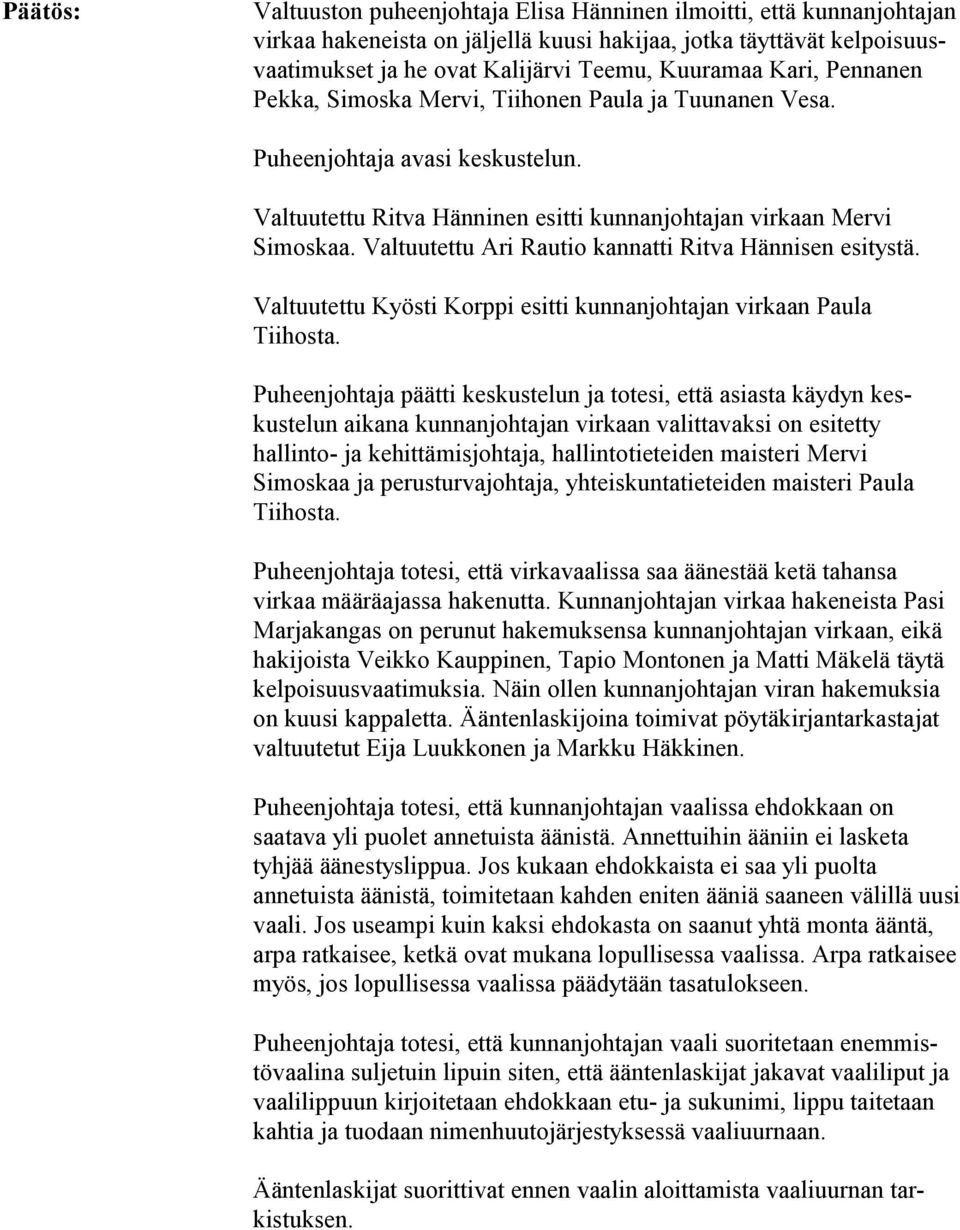 Päätös:

Valtuuston puheenjohtaja Elisa Hänninen ilmoitti, että kunnanjohtajan virkaa hakeneista on jäljellä kuusi hakijaa, jotka täyttävät kelpoisuusvaatimukset ja he ovat Kalijärvi Teemu, Kuuramaa Kari, Pennanen Pekka, Simoska Mervi, Tiihonen Paula ja Tuunanen Vesa.

Puheenjohtaja avasi keskustelun.

Valtuutettu Ritva Hänninen esitti kunnanjohtajan virkaan Mervi Simoskaa. Valtuutettu Ari Rautio kannatti Ritva Hännisen esitystä.

Valtuutettu Kyösti Korppi esitti kunnanjohtajan virkaan Paula Tiihosta.

Puheenjohtaja päätti keskustelun ja totesi, että asiasta käydyn keskustelun aikana kunnanjohtajan virkaan valittavaksi on esitetty hallinto- ja kehittämisjohtaja, hallintotieteiden maisteri Mervi Simoskaa ja perusturvajohtaja, yhteiskuntatieteiden maisteri Paula Tiihosta.

Puheenjohtaja totesi, että virkavaalissa saa äänestää ketä tahansa virkaa määräajassa hakenutta. Kunnanjohtajan virkaa hakeneista Pasi Marjakangas on perunut hakemuksensa kunnanjohtajan virkaan, eikä hakijoista Veikko Kauppinen, Tapio Montonen ja Matti Mäkelä täytä kelpoisuusvaatimuksia. Näin ollen kunnanjohtajan viran hakemuksia on kuusi kappaletta. Ääntenlaskijoina toimivat pöytäkirjantarkastajat valtuutetut Eija Luukkonen ja Markku Häkkinen.

Puheenjohtaja totesi, että kunnanjohtajan vaalissa ehdokkaan on saatava yli puolet annetuista äänistä. Annettuihin ääniin ei lasketa tyhjää äänestyslippua. Jos kukaan ehdokkaista ei saa yli puolta annetuista äänistä, toimitetaan kahden eniten ääniä saaneen välillä uusi vaali. Jos useampi kuin kaksi ehdokasta on saanut yhtä monta ääntä, arpa ratkaisee, ketkä ovat mukana lopullisessa vaalissa. Arpa ratkaisee myös, jos lopullisessa vaalissa päädytään tasatulokseen.

Puheenjohtaja totesi, että kunnanjohtajan vaali suoritetaan enemmistövaalina suljetuin lipuin siten, että ääntenlaskijat jakavat vaaliliput ja vaalilippuun kirjoitetaan ehdokkaan etu- ja sukunimi, lippu taitetaan kahtia ja tuodaan nimenhuutojärjestyksessä vaaliuurnaan.

Ääntenlaskijat suorittivat ennen vaalin aloittamista vaaliuurnan tarkistuksen.